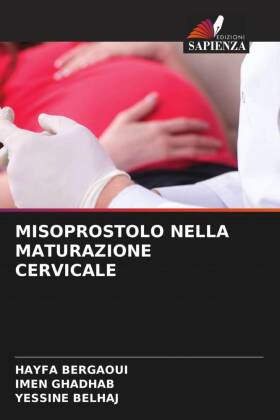 EDIZIONI
SAPIENZA

MISOPROSTOLO NELLA MATURAZIONE CERVICALE

HAYFA BERGAOUI
IMEN GHADHAB
YESSINE BELHAJ